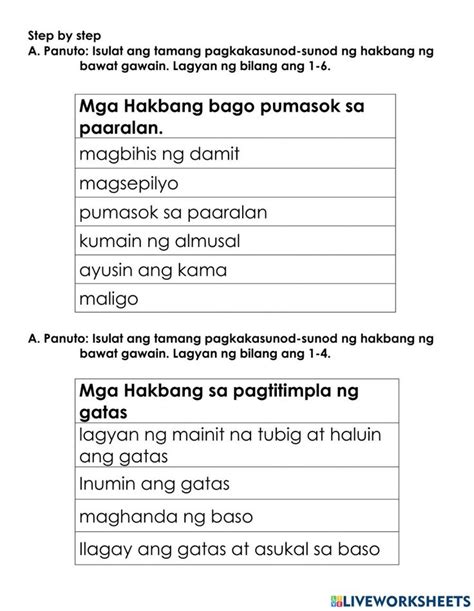 Step by step
A. Panuto: Isulat ang tamang pagkakasunod-sunod ng hakbang ng bawat gawain. Lagyan ng bilang ang 1-6.

| Mga Hakbang bago pumasok sa paaralan. |
|---|
| magbihis ng damit |
| magsepilyo |
| pumasok sa paaralan |
| kumain ng almusal |
| ayusin ang kama |
| maligo |

A. Panuto: Isulat ang tamang pagkakasunod-sunod ng hakbang ng bawat gawain. Lagyan ng bilang ang 1-4.

| Mga Hakbang sa pagtitimpla ng gatas |
|---|
| lagyan ng mainit na tubig at haluin ang gatas |
| Inumin ang gatas |
| maghanda ng baso |
| Ilagay ang gatas at asukal sa baso |

LIVEWORKSHEETS